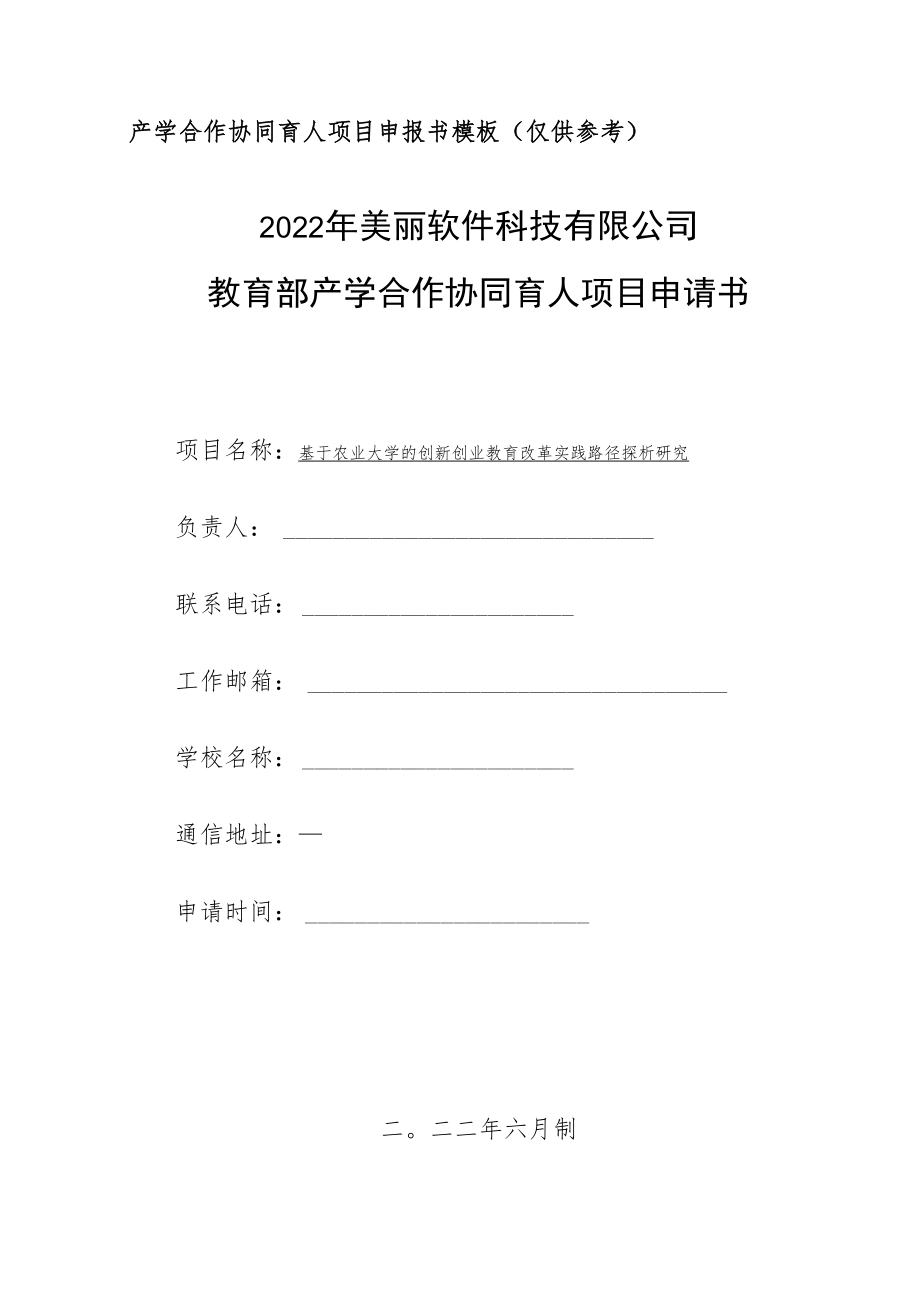 产学合作协同育人项目申报书模板（仅供参考）

2022年美丽软件科技有限公司
教育部产学合作协同育人项目申请书

项目名称：基于农业大学的创新创业教育改革实践路径探析研究

负责人：

联系电话：

工作邮箱：

学校名称：

通信地址：—

申请时间：

二。二二年六月制